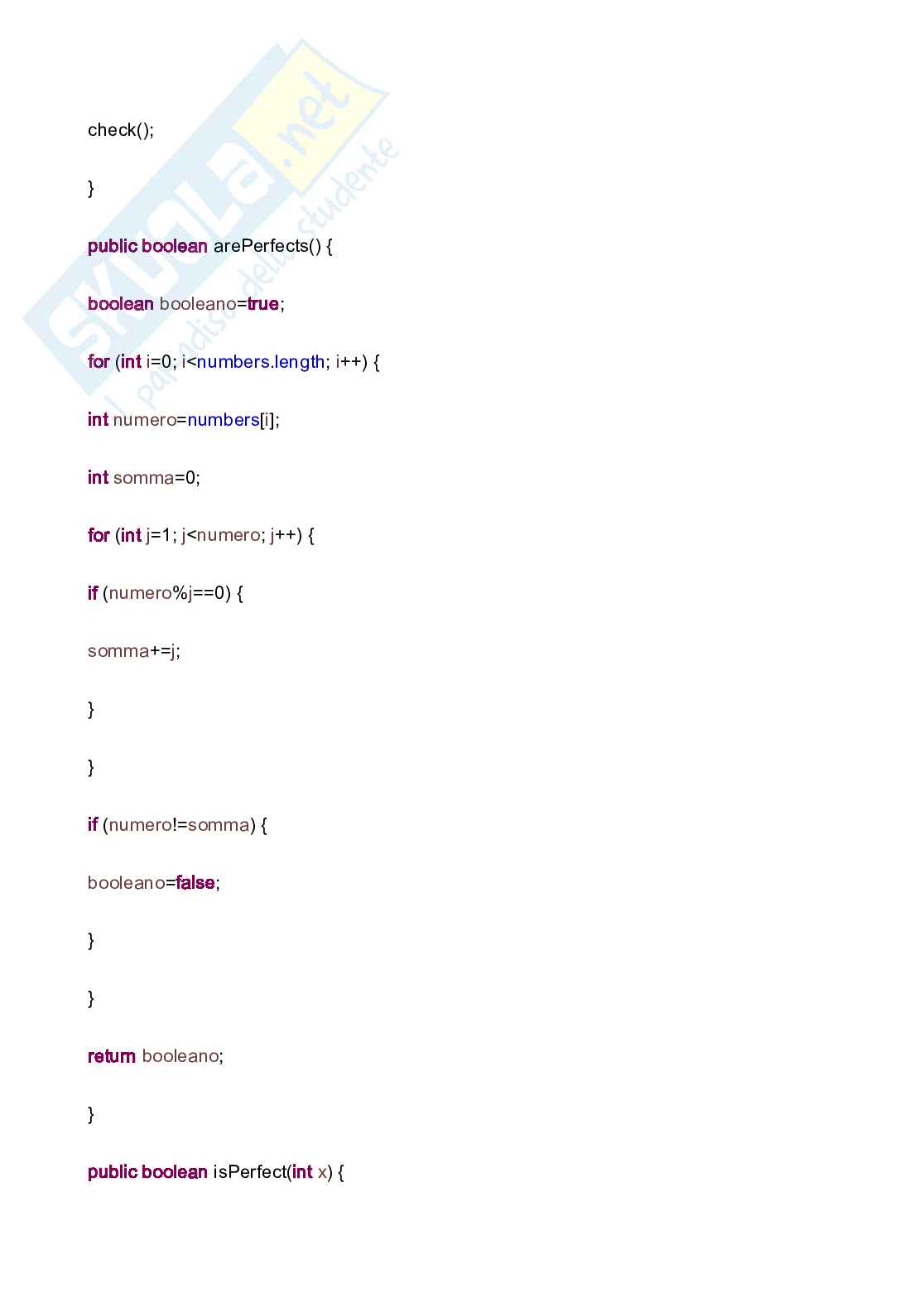 SKUOLA.net
il paradiso dello studente

check();

}

public boolean arePerfects() {

boolean booleano=true;

for (int i=0; i<numbers.length; i++) {

int numero=numbers[i];

int somma=0;

for (int j=1; j<numero; j++) {

if (numero%j==0) {

somma+=j;

}

}

if (numero!=somma) {

booleano=false;

}

}

return booleano;

}

public boolean isPerfect(int x) {